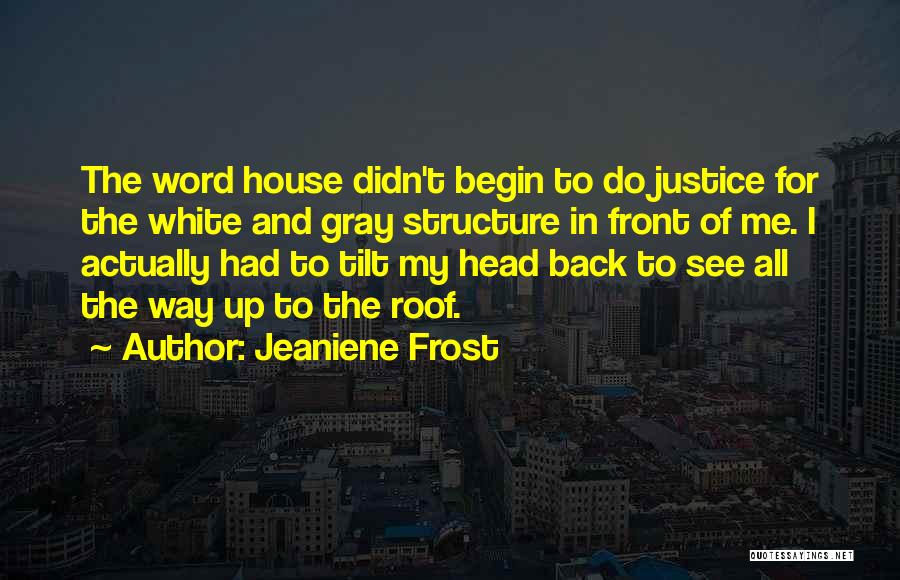 The word house didn't begin to do justice for the white and gray structure in front of me. I actually had to tilt my head back to see all the way up to the roof.
~ Author: Jeaniene Frost

QUOTESSAYINGS.NET